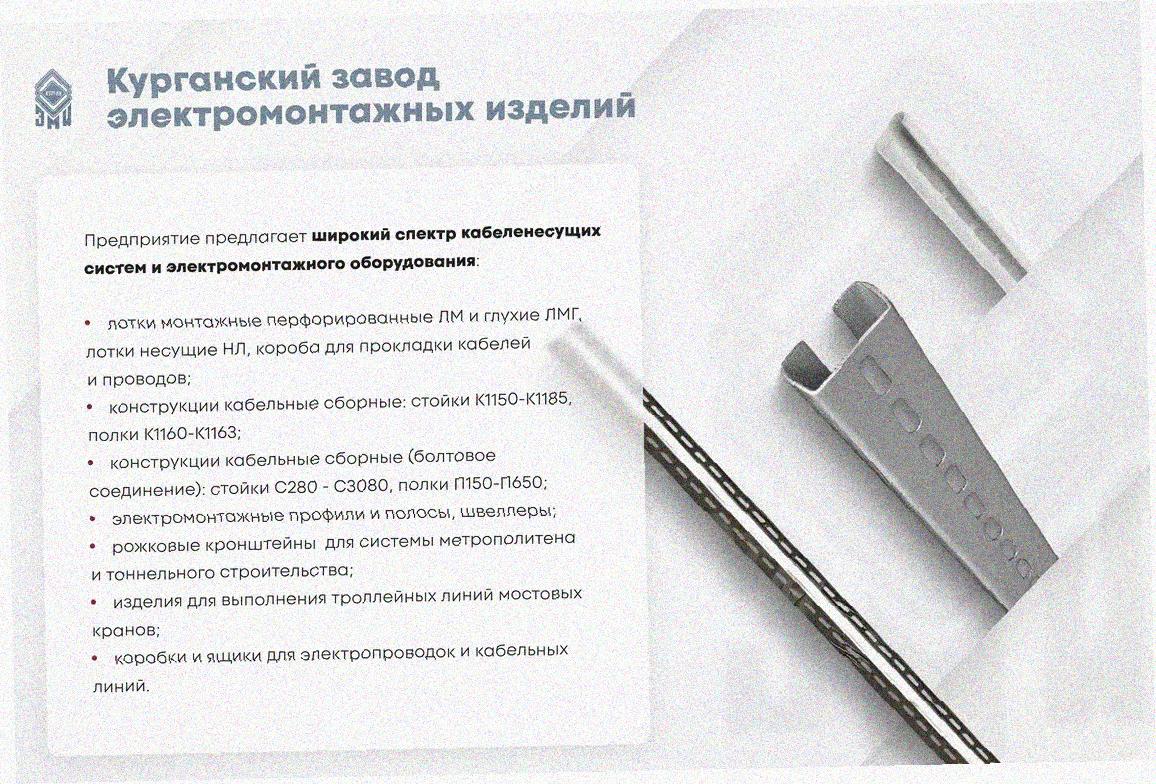 Курганский завод электромонтажных изделий

Предприятие предлагает широкий спектр кабеленесущих систем и электромонтажного оборудования:

• лотки монтажные перфорированные ЛМ и глухие ЛМГ, лотки несущие НЛ, короба для прокладки кабелей и проводов;
• конструкции кабельные сборные: стойки К1150-К1185, полки К1160-К1163;
• конструкции кабельные сборные (болтовое соединение): стойки С280 - С3080, полки П150-П650;
• электромонтажные профили и полосы, швеллеры;
• рожковые кронштейны для системы метрополитена и тоннельного строительства;
• изделия для выполнения троллейных линий мостовых кранов;
• коробки и ящики для электропроводок и кабельных линий.